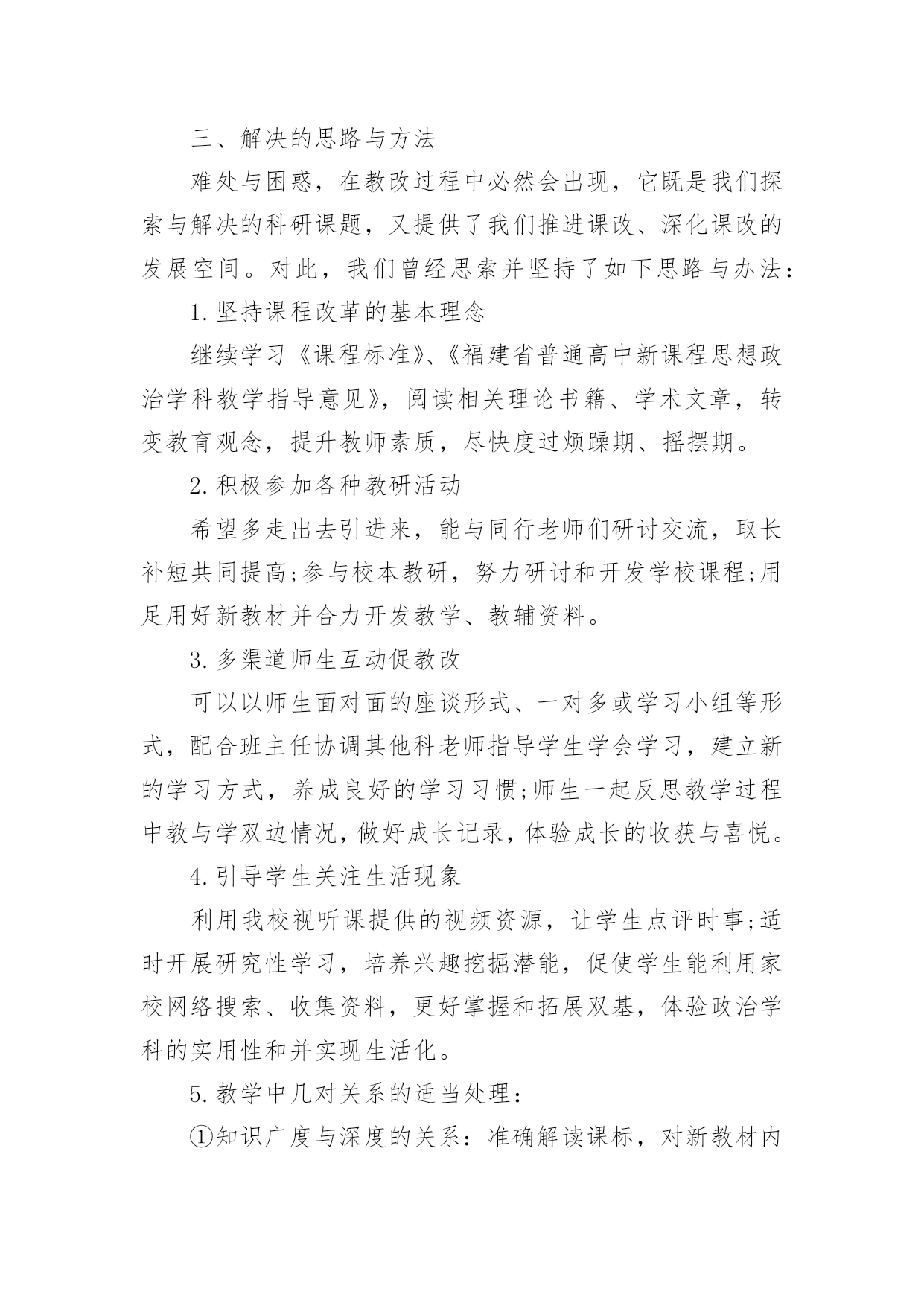 三、解决的思路与方法

难处与困惑，在教改过程中必然会出现，它既是我们探索与解决的科研课题，又提供了我们推进课改、深化课改的发展空间。对此，我们曾经思索并坚持了如下思路与办法：

1.坚持课程改革的基本理念

继续学习《课程标准》、《福建省普通高中新课程思想政治学科教学指导意见》，阅读相关理论书籍、学术文章，转变教育观念，提升教师素质，尽快度过烦躁期、摇摆期。

2.积极参加各种教研活动

希望多走出去引进来，能与同行老师们研讨交流，取长补短共同提高;参与校本教研，努力研讨和开发学校课程;用足用好新教材并合力开发教学、教辅资料。

3.多渠道师生互动促教改

可以以师生面对面的座谈形式、一对多或学习小组等形式，配合班主任协调其他科老师指导学生学会学习，建立新的学习方式，养成良好的学习习惯;师生一起反思教学过程中教与学双边情况，做好成长记录，体验成长的收获与喜悦。

4.引导学生关注生活现象

利用我校视听课提供的视频资源，让学生点评时事;适时开展研究性学习，培养兴趣挖掘潜能，促使学生能利用家校网络搜索、收集资料，更好掌握和拓展双基，体验政治学科的实用性和并实现生活化。

5.教学中几对关系的适当处理：

①知识广度与深度的关系：准确解读课标，对新教材内